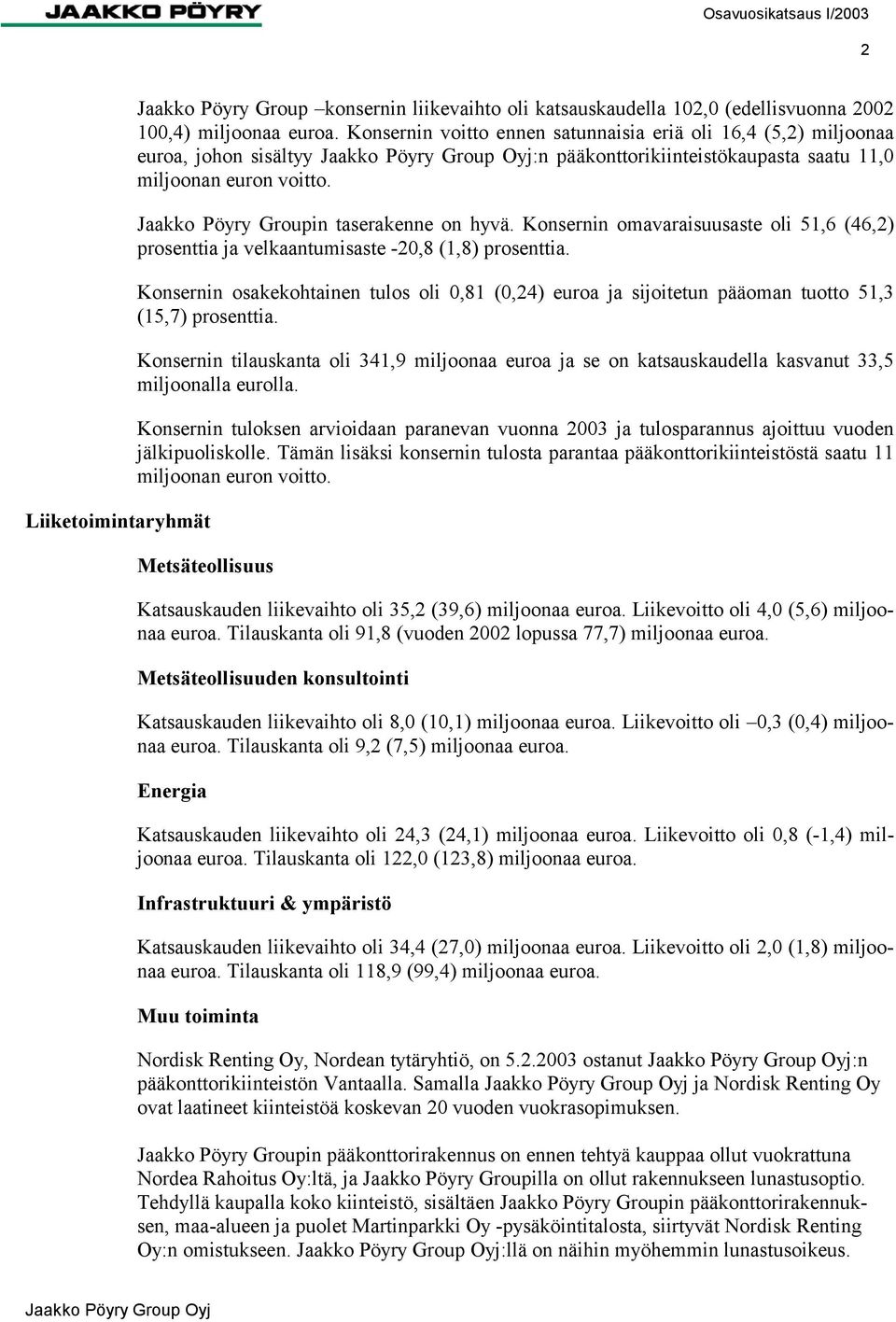 JAAKKO PÖYRY

Osavuosikatsaus I/2003

2

Jaakko Pöyry Group –konsernin liikevaihto oli katsauskaudella 102,0 (edellisvuonna 2002 100,4) miljoonaa euroa. Konsernin voitto ennen satunnaisia eriä oli 16,4 (5,2) miljoonaa euroa, johon sisältyy Jaakko Pöyry Group Oyj:n pääkonttorikiinteistökaupasta saatu 11,0 miljoonan euron voitto.

Jaakko Pöyry Groupin taserakenne on hyvä. Konsernin omavaraisuusaste oli 51,6 (46,2) prosenttia ja velkaantumisaste -20,8 (1,8) prosenttia.

Konsernin osakekohtainen tulos oli 0,81 (0,24) euroa ja sijoitetun pääoman tuotto 51,3 (15,7) prosenttia.

Konsernin tilauskanta oli 341,9 miljoonaa euroa ja se on katsauskaudella kasvanut 33,5 miljoonalla eurolla.

Konsernin tuloksen arvioidaan paranevan vuonna 2003 ja tulosparannus ajoittuu vuoden jälkipuoliskolle. Tämän lisäksi konsernin tulosta parantaa pääkonttorikiinteistöstä saatu 11 miljoonan euron voitto.

Liiketoimintaryhmät

Metsäteollisuus

Katsauskauden liikevaihto oli 35,2 (39,6) miljoonaa euroa. Liikevoitto oli 4,0 (5,6) miljoonaa euroa. Tilauskanta oli 91,8 (vuoden 2002 lopussa 77,7) miljoonaa euroa.

Metsäteollisuuden konsultointi

Katsauskauden liikevaihto oli 8,0 (10,1) miljoonaa euroa. Liikevoitto oli –0,3 (0,4) miljoonaa euroa. Tilauskanta oli 9,2 (7,5) miljoonaa euroa.

Energia

Katsauskauden liikevaihto oli 24,3 (24,1) miljoonaa euroa. Liikevoitto oli 0,8 (-1,4) miljoonaa euroa. Tilauskanta oli 122,0 (123,8) miljoonaa euroa.

Infrastruktuuri & ympäristö

Katsauskauden liikevaihto oli 34,4 (27,0) miljoonaa euroa. Liikevoitto oli 2,0 (1,8) miljoonaa euroa. Tilauskanta oli 118,9 (99,4) miljoonaa euroa.

Muu toiminta

Nordisk Renting Oy, Nordean tytäryhtiö, on 5.2.2003 ostanut Jaakko Pöyry Group Oyj:n pääkonttorikiinteistön Vantaalla. Samalla Jaakko Pöyry Group Oyj ja Nordisk Renting Oy ovat laatineet kiinteistöä koskevan 20 vuoden vuokrasopimuksen.

Jaakko Pöyry Groupin pääkonttorirakennus on ennen tehtyä kauppaa ollut vuokrattuna Nordea Rahoitus Oy:ltä, ja Jaakko Pöyry Groupilla on ollut rakennukseen lunastusoptio. Tehdyllä kaupalla koko kiinteistö, sisältäen Jaakko Pöyry Groupin pääkonttorirakennuksen, maa-alueen ja puolet Martinparkki Oy -pysäköintitalosta, siirtyvät Nordisk Renting Oy:n omistukseen. Jaakko Pöyry Group Oyj:llä on näihin myöhemmin lunastusoikeus.

Jaakko Pöyry Group Oyj